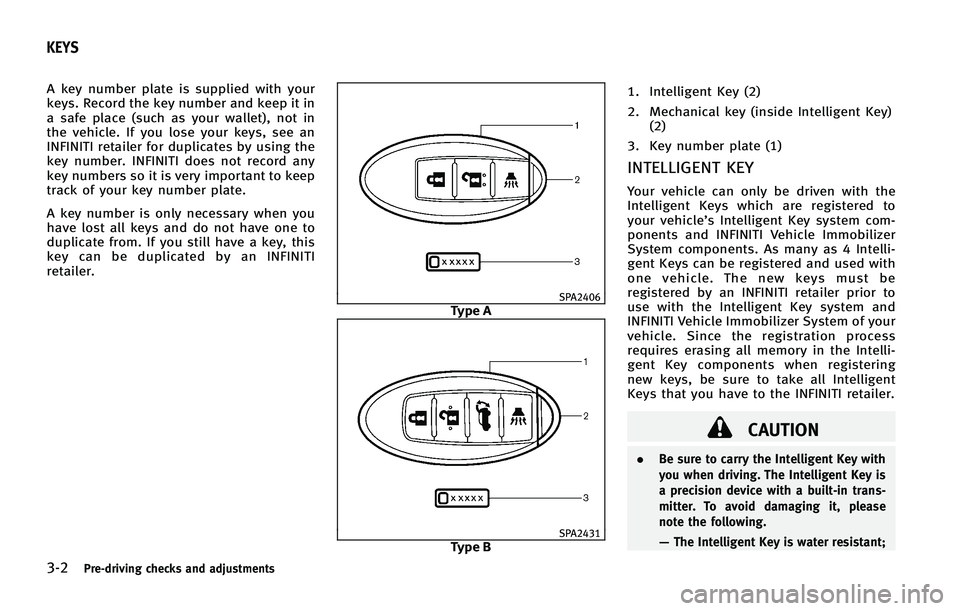 KEYS

A key number plate is supplied with your keys. Record the key number and keep it in a safe place (such as your wallet), not in the vehicle. If you lose your keys, see an INFINITI retailer for duplicates by using the key number. INFINITI does not record any key numbers so it is very important to keep track of your key number plate.

A key number is only necessary when you have lost all keys and do not have one to duplicate from. If you still have a key, this key can be duplicated by an INFINITI retailer.

1

2

xxxxx

3

SPA2406

Type A

1

2

xxxxx

3

SPA2431

Type B

1. Intelligent Key (2)

2. Mechanical key (inside Intelligent Key) (2)

3. Key number plate (1)

INTELLIGENT KEY

Your vehicle can only be driven with the Intelligent Keys which are registered to your vehicle's Intelligent Key system components and INFINITI Vehicle Immobilizer System components. As many as 4 Intelligent Keys can be registered and used with one vehicle. The new keys must be registered by an INFINITI retailer prior to use with the Intelligent Key system and INFINITI Vehicle Immobilizer System of your vehicle. Since the registration process requires erasing all memory in the Intelligent Key components when registering new keys, be sure to take all Intelligent Keys that you have to the INFINITI retailer.

CAUTION

. Be sure to carry the Intelligent Key with you when driving. The Intelligent Key is a precision device with a built-in transmitter. To avoid damaging it, please note the following.

— The Intelligent Key is water resistant;

3-2 Pre-driving checks and adjustments

carmanualsonline.info